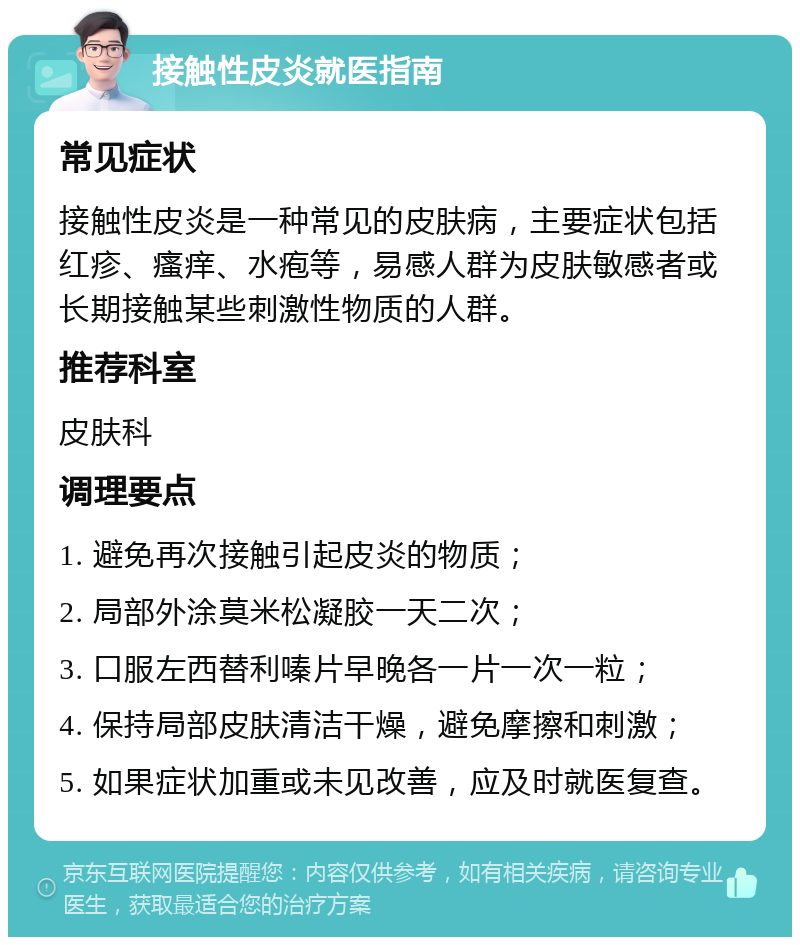 接触性皮炎就医指南

常见症状

接触性皮炎是一种常见的皮肤病，主要症状包括红疹、瘙痒、水疱等，易感人群为皮肤敏感者或长期接触某些刺激性物质的人群。

推荐科室

皮肤科

调理要点

1. 避免再次接触引起皮炎的物质；

2. 局部外涂莫米松凝胶一天二次；

3. 口服左西替利嗪片早晚各一片一次一粒；

4. 保持局部皮肤清洁干燥，避免摩擦和刺激；

5. 如果症状加重或未见改善，应及时就医复查。

京东互联网医院提醒您：内容仅供参考，如有相关疾病，请咨询专业医生，获取最适合您的治疗方案